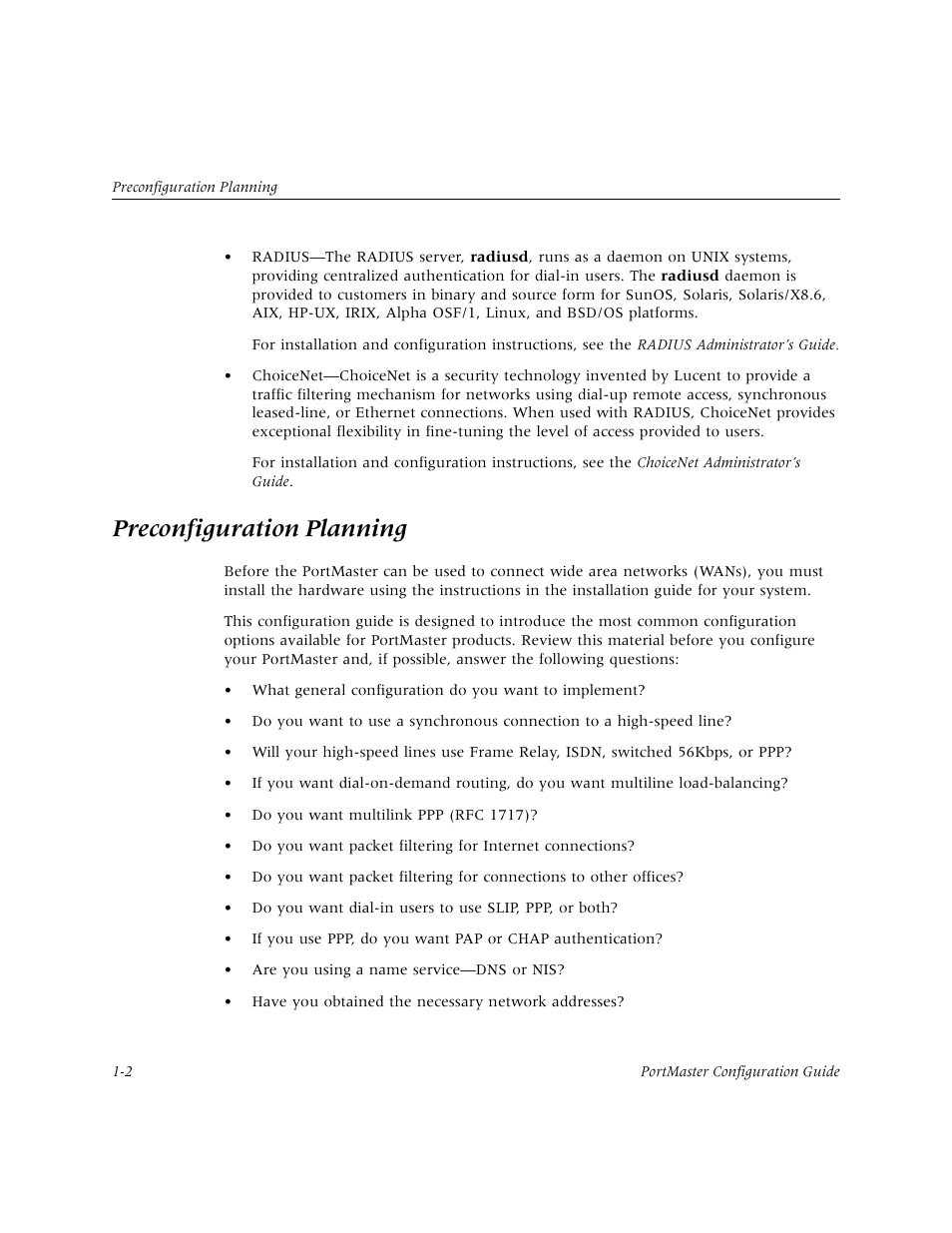 Preconfiguration Planning

• RADIUS—The RADIUS server, radiusd, runs as a daemon on UNIX systems, providing centralized authentication for dial-in users. The radiusd daemon is provided to customers in binary and source form for SunOS, Solaris, Solaris/X8.6, AIX, HP-UX, IRIX, Alpha OSF/1, Linux, and BSD/OS platforms.

For installation and configuration instructions, see the RADIUS Administrator's Guide.

• ChoiceNet—ChoiceNet is a security technology invented by Lucent to provide a traffic filtering mechanism for networks using dial-up remote access, synchronous leased-line, or Ethernet connections. When used with RADIUS, ChoiceNet provides exceptional flexibility in fine-tuning the level of access provided to users.

For installation and configuration instructions, see the ChoiceNet Administrator's Guide.

Preconfiguration Planning

Before the PortMaster can be used to connect wide area networks (WANs), you must install the hardware using the instructions in the installation guide for your system.

This configuration guide is designed to introduce the most common configuration options available for PortMaster products. Review this material before you configure your PortMaster and, if possible, answer the following questions:

• What general configuration do you want to implement?

• Do you want to use a synchronous connection to a high-speed line?

• Will your high-speed lines use Frame Relay, ISDN, switched 56Kbps, or PPP?

• If you want dial-on-demand routing, do you want multiline load-balancing?

• Do you want multilink PPP (RFC 1717)?

• Do you want packet filtering for Internet connections?

• Do you want packet filtering for connections to other offices?

• Do you want dial-in users to use SLIP, PPP, or both?

• If you use PPP, do you want PAP or CHAP authentication?

• Are you using a name service—DNS or NIS?

• Have you obtained the necessary network addresses?

1-2 PortMaster Configuration Guide